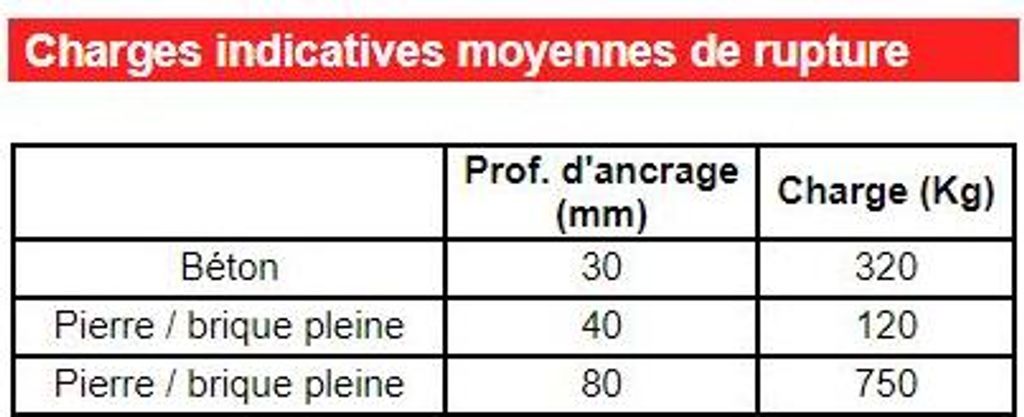 Charges indicatives moyennes de rupture

|  | Prof. d'ancrage (mm) | Charge (Kg) |
|---|---|---|
| Béton | 30 | 320 |
| Pierre / brique pleine | 40 | 120 |
| Pierre / brique pleine | 80 | 750 |